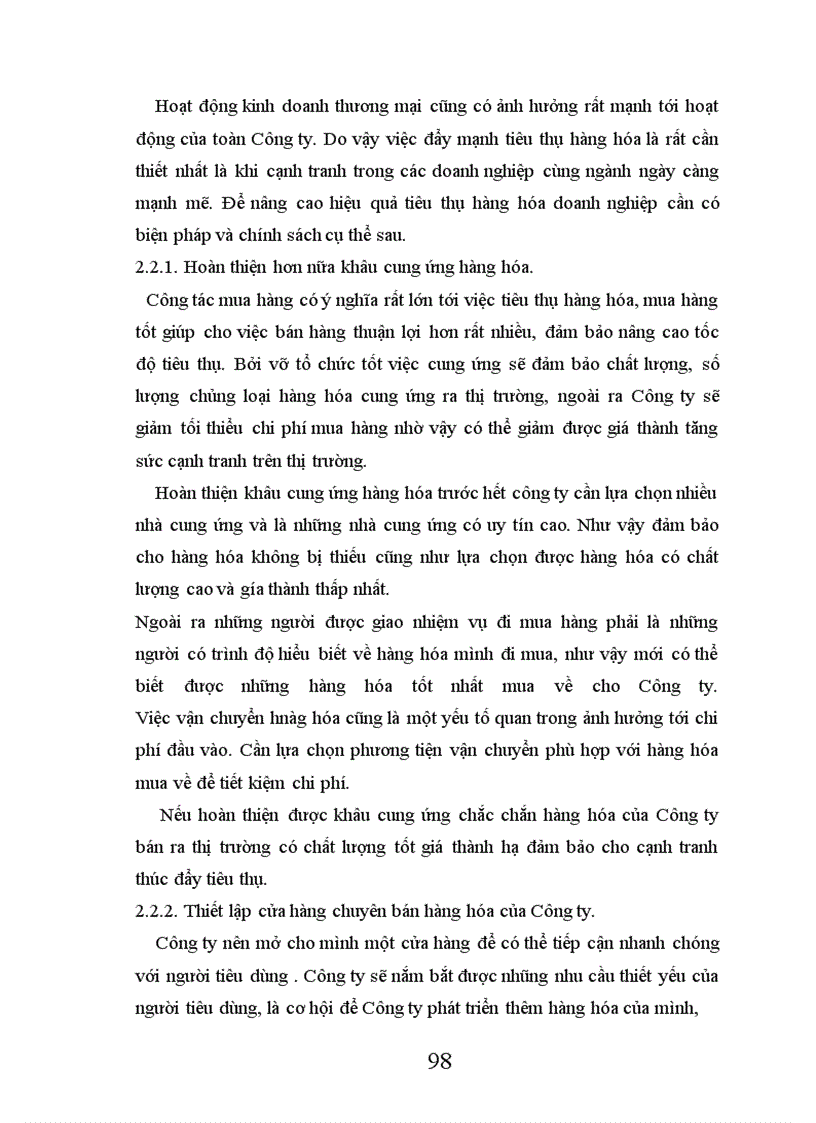 Hoạt động kinh doanh thương mại cũng có ảnh hưởng rất mạnh tới hoạt động của toàn Công ty. Do vậy việc đẩy mạnh tiêu thụ hàng hóa là rất cần thiết nhất là khi cạnh tranh trong các doanh nghiệp cùng ngành ngày càng mạnh mẽ. Để nâng cao hiệu quả tiêu thụ hàng hóa doanh nghiệp cần có biện pháp và chính sách cụ thể sau.

2.2.1. Hoàn thiện hơn nữa khâu cung ứng hàng hóa.

Công tác mua hàng có ý nghĩa rất lớn tới việc tiêu thụ hàng hóa, mua hàng tốt giúp cho việc bán hàng thuận lợi hơn rất nhiều, đảm bảo nâng cao tốc độ tiêu thụ. Bởi vỡ tổ chức tốt việc cung ứng sẽ đảm bảo chất lượng, số lượng chủng loại hàng hóa cung ứng ra thị trường, ngoài ra Công ty sẽ giảm tối thiểu chi phí mua hàng nhờ vậy có thể giảm được giá thành tăng sức cạnh tranh trên thị trường.

Hoàn thiện khâu cung ứng hàng hóa trước hết công ty cần lựa chọn nhiều nhà cung ứng và là những nhà cung ứng có uy tín cao. Như vậy đảm bảo cho hàng hóa không bị thiếu cũng như lựa chọn được hàng hóa có chất lượng cao và gía thành thấp nhất.

Ngoài ra những người được giao nhiệm vụ đi mua hàng phải là những người có trình độ hiểu biết về hàng hóa mình đi mua, như vậy mới có thể biết được những hàng hóa tốt nhất mua về cho Công ty. Việc vận chuyển hnàg hóa cũng là một yếu tố quan trong ảnh hưởng tới chi phí đầu vào. Cần lựa chọn phương tiện vận chuyển phù hợp với hàng hóa mua về để tiết kiệm chi phí.

Nếu hoàn thiện được khâu cung ứng chắc chắn hàng hóa của Công ty bán ra thị trường có chất lượng tốt giá thành hạ đảm bảo cho cạnh tranh thúc đẩy tiêu thụ.

2.2.2. Thiết lập cửa hàng chuyên bán hàng hóa của Công ty.

Công ty nên mở cho mình một cửa hàng để có thể tiếp cận nhanh chóng với người tiêu dùng . Công ty sẽ nắm bắt được những nhu cầu thiết yếu của người tiêu dùng, là cơ hội để Công ty phát triển thêm hàng hóa của mình,

98